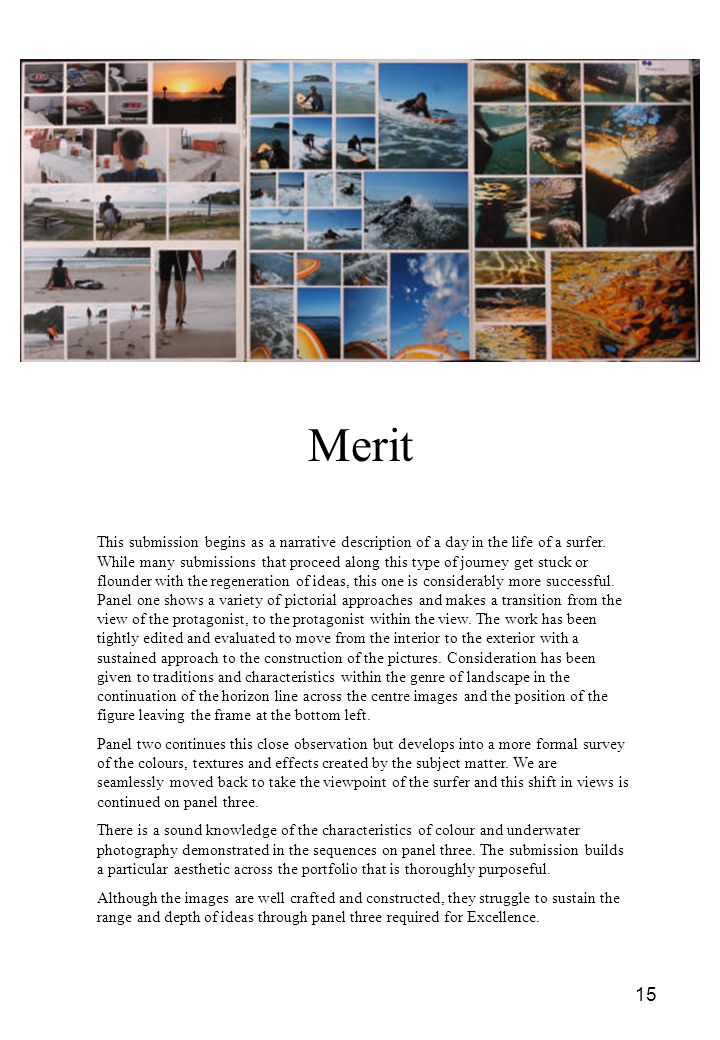 Merit

This submission begins as a narrative description of a day in the life of a surfer. While many submissions that proceed along this type of journey get stuck or flounder with the regeneration of ideas, this one is considerably more successful. Panel one shows a variety of pictorial approaches and makes a transition from the view of the protagonist, to the protagonist within the view. The work has been tightly edited and evaluated to move from the interior to the exterior with a sustained approach to the construction of the pictures. Consideration has been given to traditions and characteristics within the genre of landscape in the continuation of the horizon line across the centre images and the position of the figure leaving the frame at the bottom left.

Panel two continues this close observation but develops into a more formal survey of the colours, textures and effects created by the subject matter. We are seamlessly moved back to take the viewpoint of the surfer and this shift in views is continued on panel three.

There is a sound knowledge of the characteristics of colour and underwater photography demonstrated in the sequences on panel three. The submission builds a particular aesthetic across the portfolio that is thoroughly purposeful.

Although the images are well crafted and constructed, they struggle to sustain the range and depth of ideas through panel three required for Excellence.

15